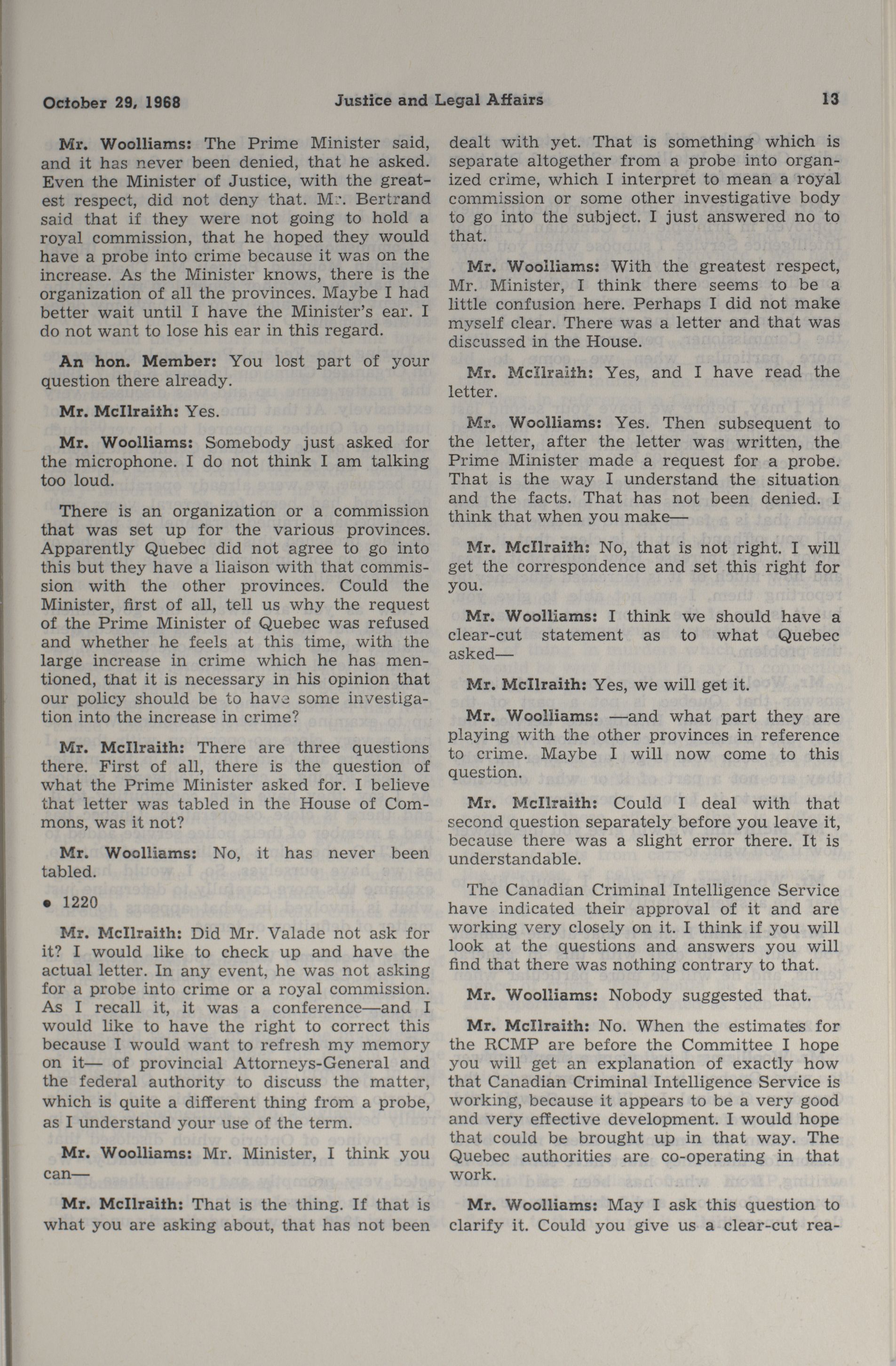 October 29, 1968 Justice and Legal Affairs 13

Mr. Woolliams: The Prime Minister said, and it has never been denied, that he asked. Even the Minister of Justice, with the greatest respect, did not deny that. Mr. Bertrand said that if they were not going to hold a royal commission, that he hoped they would have a probe into crime because it was on the increase. As the Minister knows, there is the organization of all the provinces. Maybe I had better wait until I have the Minister's ear. I do not want to lose his ear in this regard.

An hon. Member: You lost part of your question there already.

Mr. McIlraith: Yes.

Mr. Woolliams: Somebody just asked for the microphone. I do not think I am talking too loud.

There is an organization or a commission that was set up for the various provinces. Apparently Quebec did not agree to go into this but they have a liaison with that commission with the other provinces. Could the Minister, first of all, tell us why the request of the Prime Minister of Quebec was refused and whether he feels at this time, with the large increase in crime which he has mentioned, that it is necessary in his opinion that our policy should be to have some investigation into the increase in crime?

Mr. McIlraith: There are three questions there. First of all, there is the question of what the Prime Minister asked for. I believe that letter was tabled in the House of Commons, was it not?

Mr. Woolliams: No, it has never been tabled.

• 1220

Mr. McIlraith: Did Mr. Valade not ask for it? I would like to check up and have the actual letter. In any event, he was not asking for a probe into crime or a royal commission. As I recall it, it was a conference—and I would like to have the right to correct this because I would want to refresh my memory on it— of provincial Attorneys-General and the federal authority to discuss the matter, which is quite a different thing from a probe, as I understand your use of the term.

Mr. Woolliams: Mr. Minister, I think you can—

Mr. McIlraith: That is the thing. If that is what you are asking about, that has not been dealt with yet. That is something which is separate altogether from a probe into organized crime, which I interpret to mean a royal commission or some other investigative body to go into the subject. I just answered no to that.

Mr. Woolliams: With the greatest respect, Mr. Minister, I think there seems to be a little confusion here. Perhaps I did not make myself clear. There was a letter and that was discussed in the House.

Mr. McIlraith: Yes, and I have read the letter.

Mr. Woolliams: Yes. Then subsequent to the letter, after the letter was written, the Prime Minister made a request for a probe. That is the way I understand the situation and the facts. That has not been denied. I think that when you make—

Mr. McIlraith: No, that is not right. I will get the correspondence and set this right for you.

Mr. Woolliams: I think we should have a clear-cut statement as to what Quebec asked—

Mr. McIlraith: Yes, we will get it.

Mr. Woolliams: —and what part they are playing with the other provinces in reference to crime. Maybe I will now come to this question.

Mr. McIlraith: Could I deal with that second question separately before you leave it, because there was a slight error there. It is understandable.

The Canadian Criminal Intelligence Service have indicated their approval of it and are working very closely on it. I think if you will look at the questions and answers you will find that there was nothing contrary to that.

Mr. Woolliams: Nobody suggested that.

Mr. McIlraith: No. When the estimates for the RCMP are before the Committee I hope you will get an explanation of exactly how that Canadian Criminal Intelligence Service is working, because it appears to be a very good and very effective development. I would hope that could be brought up in that way. The Quebec authorities are co-operating in that work.

Mr. Woolliams: May I ask this question to clarify it. Could you give us a clear-cut rea-